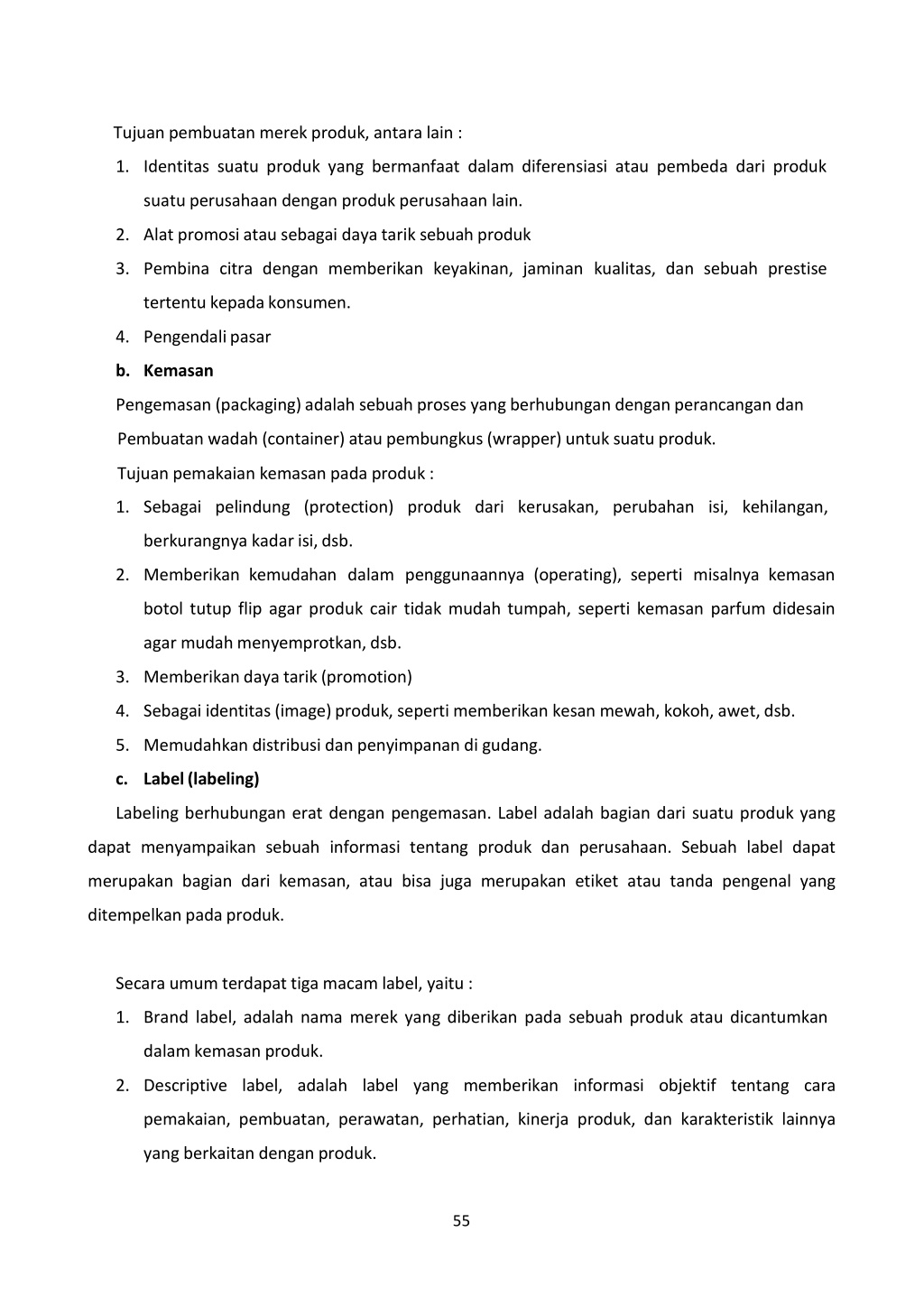 Tujuan pembuatan merek produk, antara lain :

1. Identitas suatu produk yang bermanfaat dalam diferensiasi atau pembeda dari produk suatu perusahaan dengan produk perusahaan lain.
2. Alat promosi atau sebagai daya tarik sebuah produk
3. Pembina citra dengan memberikan keyakinan, jaminan kualitas, dan sebuah prestise tertentu kepada konsumen.
4. Pengendali pasar

b. Kemasan

Pengemasan (packaging) adalah sebuah proses yang berhubungan dengan perancangan dan Pembuatan wadah (container) atau pembungkus (wrapper) untuk suatu produk.

Tujuan pemakaian kemasan pada produk :

1. Sebagai pelindung (protection) produk dari kerusakan, perubahan isi, kehilangan, berkurangnya kadar isi, dsb.
2. Memberikan kemudahan dalam penggunaannya (operating), seperti misalnya kemasan botol tutup flip agar produk cair tidak mudah tumpah, seperti kemasan parfum didesain agar mudah menyemprotkan, dsb.
3. Memberikan daya tarik (promotion)
4. Sebagai identitas (image) produk, seperti memberikan kesan mewah, kokoh, awet, dsb.
5. Memudahkan distribusi dan penyimpanan di gudang.

c. Label (labeling)

Labeling berhubungan erat dengan pengemasan. Label adalah bagian dari suatu produk yang dapat menyampaikan sebuah informasi tentang produk dan perusahaan. Sebuah label dapat merupakan bagian dari kemasan, atau bisa juga merupakan etiket atau tanda pengenal yang ditempelkan pada produk.

Secara umum terdapat tiga macam label, yaitu :

1. Brand label, adalah nama merek yang diberikan pada sebuah produk atau dicantumkan dalam kemasan produk.
2. Descriptive label, adalah label yang memberikan informasi objektif tentang cara pemakaian, pembuatan, perawatan, perhatian, kinerja produk, dan karakteristik lainnya yang berkaitan dengan produk.

55